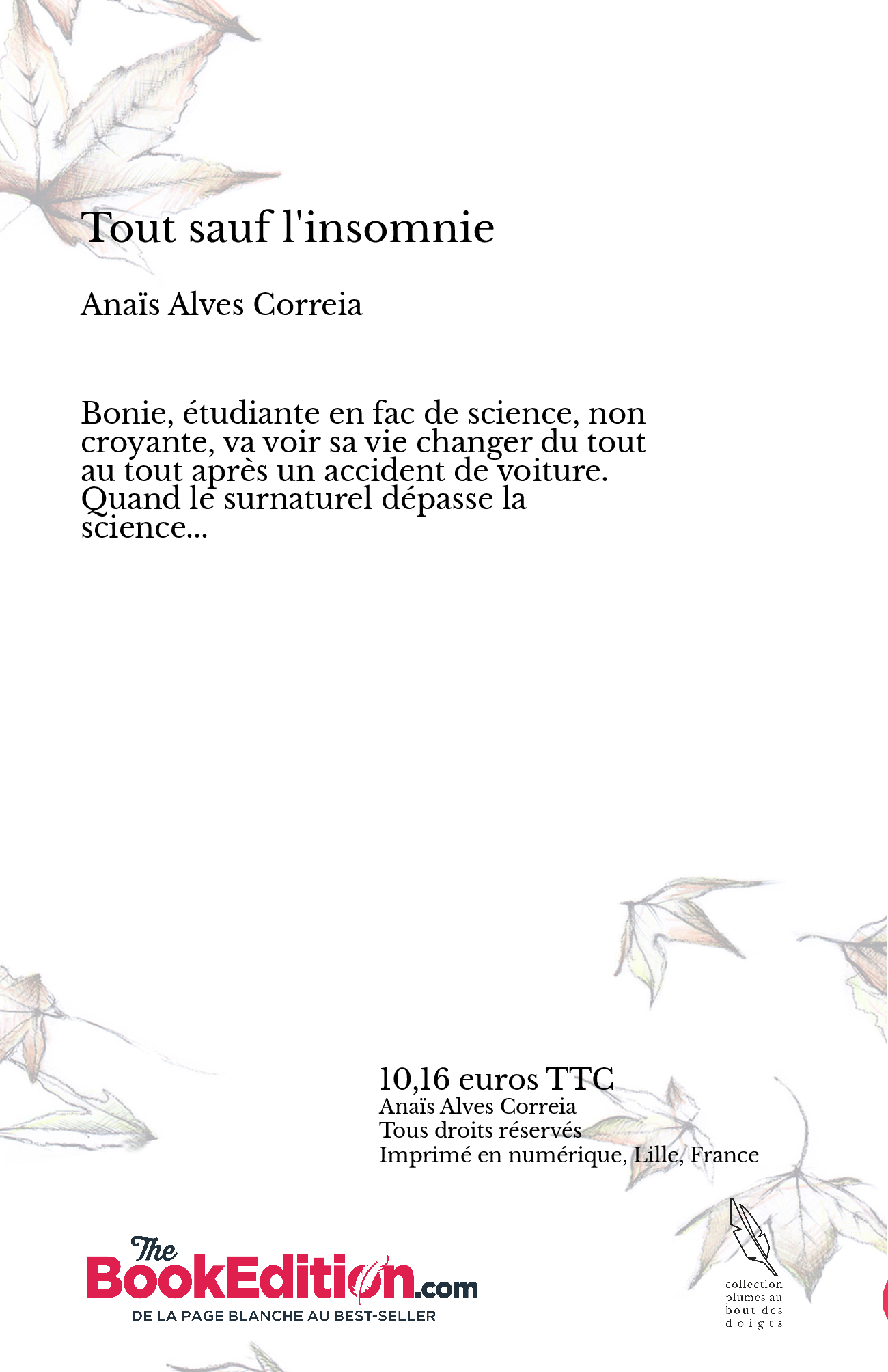 Tout sauf l'insomnie

Anaïs Alves Correia

Bonie, étudiante en fac de science, non croyante, va voir sa vie changer du tout au tout après un accident de voiture. Quand le surnaturel dépasse la science...

10,16 euros TTC
Anaïs Alves Correia
Tous droits réservés
Imprimé en numérique, Lille, France

The BookEdition.com
DE LA PAGE BLANCHE AU BEST-SELLER

collection plumes au bout des doigts